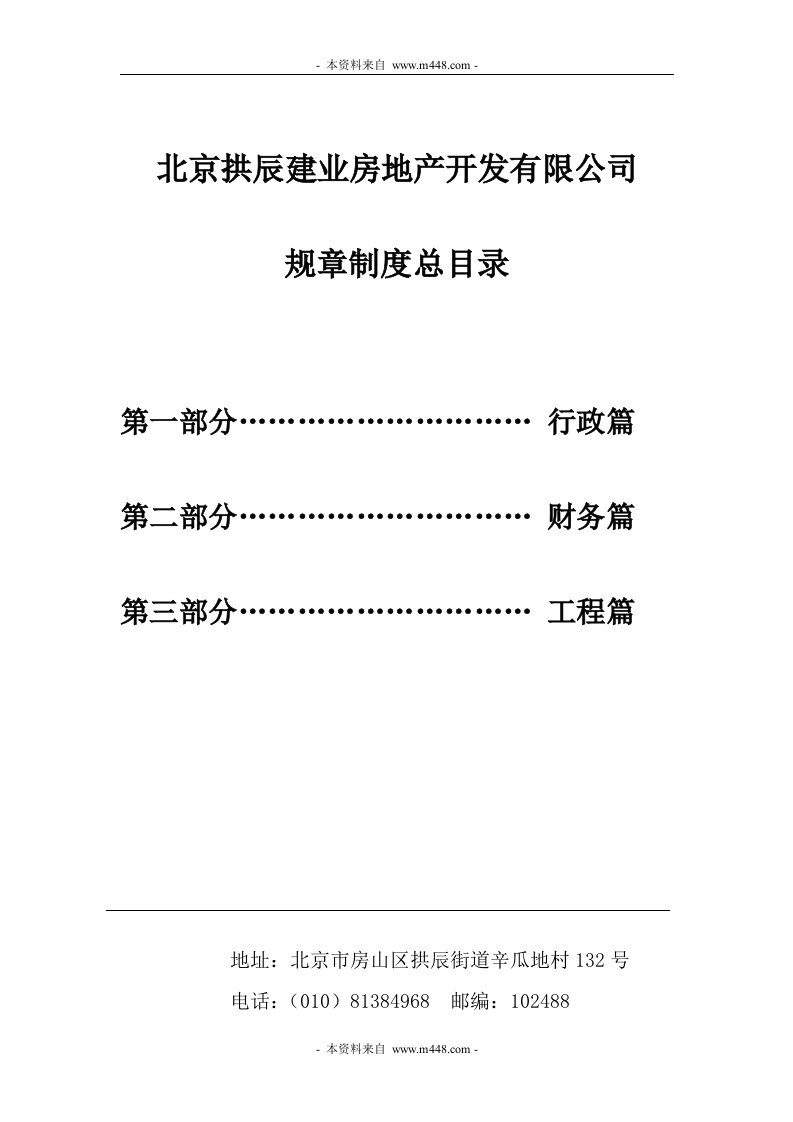 - 本资料来自 www.m448.com -

北京拱辰建业房地产开发有限公司

规章制度总目录

第一部分………………………… 行政篇

第二部分………………………… 财务篇

第三部分………………………… 工程篇

地址：北京市房山区拱辰街道辛瓜地村 132 号

电话：（010）81384968 邮编：102488

- 本资料来自 www.m448.com -